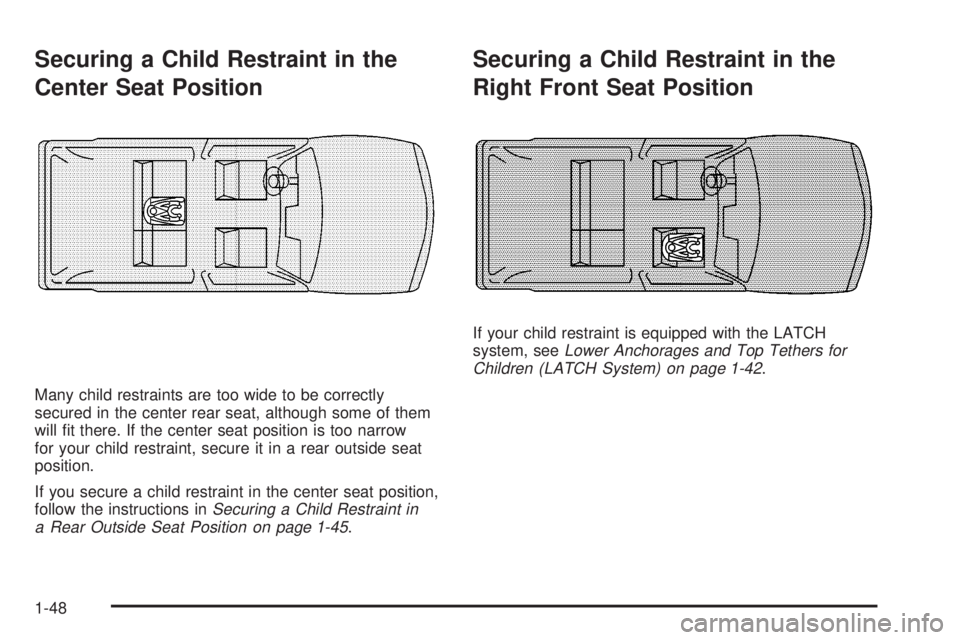 Securing a Child Restraint in the Center Seat Position

Many child restraints are too wide to be correctly secured in the center rear seat, although some of them will fit there. If the center seat position is too narrow for your child restraint, secure it in a rear outside seat position.

If you secure a child restraint in the center seat position, follow the instructions in Securing a Child Restraint in a Rear Outside Seat Position on page 1-45.

Securing a Child Restraint in the Right Front Seat Position

If your child restraint is equipped with the LATCH system, see Lower Anchorages and Top Tethers for Children (LATCH System) on page 1-42.

1-48

carmanualsonline.info